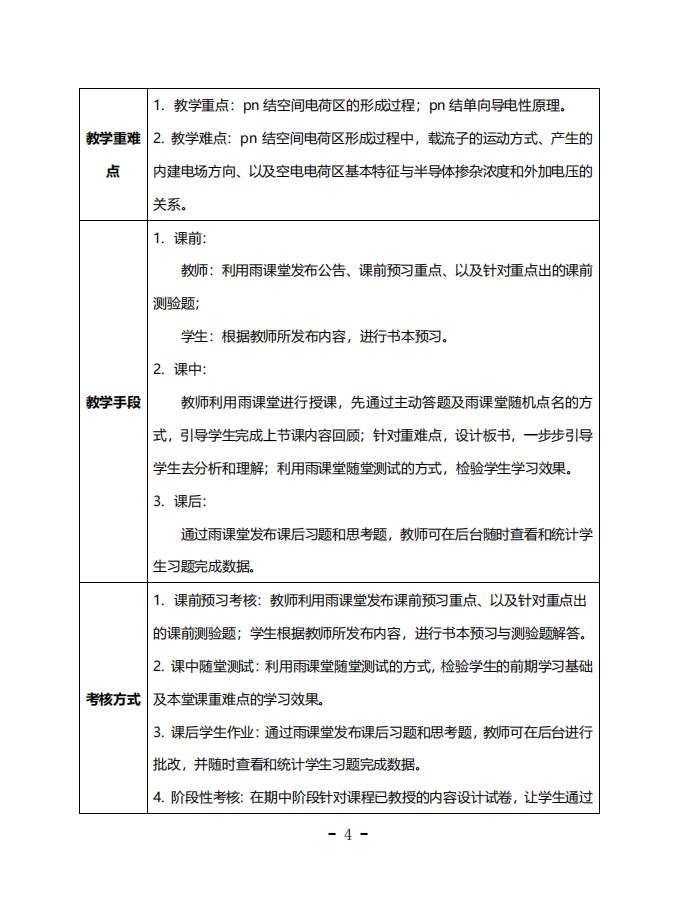 | 教学重难点 | 1. 教学重点：pn 结空间电荷区的形成过程；pn 结单向导电性原理。<br>2. 教学难点：pn 结空间电荷区形成过程中，载流子的运动方式、产生的内建电场方向、以及空电电荷区基本特征与半导体掺杂浓度和外加电压的关系。 |
|---|---|
| 教学手段 | 1. 课前：<br>教师：利用雨课堂发布公告、课前预习重点、以及针对重点出的课前测验题；<br>学生：根据教师所发布内容，进行书本预习。<br>2. 课中：<br>教师利用雨课堂进行授课，先通过主动答题及雨课堂随机点名的方式，引导学生完成上节课内容回顾；针对重难点，设计板书，一步步引导学生去分析和理解；利用雨课堂随堂测试的方式，检验学生学习效果。<br>3. 课后：<br>通过雨课堂发布课后习题和思考题，教师可在后台随时查看和统计学生习题完成数据。 |
| 考核方式 | 1. 课前预习考核：教师利用雨课堂发布课前预习重点、以及针对重点出的课前测验题；学生根据教师所发布内容，进行书本预习与测验题解答。<br>2. 课中随堂测试：利用雨课堂随堂测试的方式，检验学生的前期学习基础及本堂课重难点的学习效果。<br>3. 课后学生作业：通过雨课堂发布课后习题和思考题，教师可在后台进行批改，并随时查看和统计学生习题完成数据。<br>4. 阶段性考核：在期中阶段针对课程已教授的内容设计试卷，让学生通过 |

- 4 -